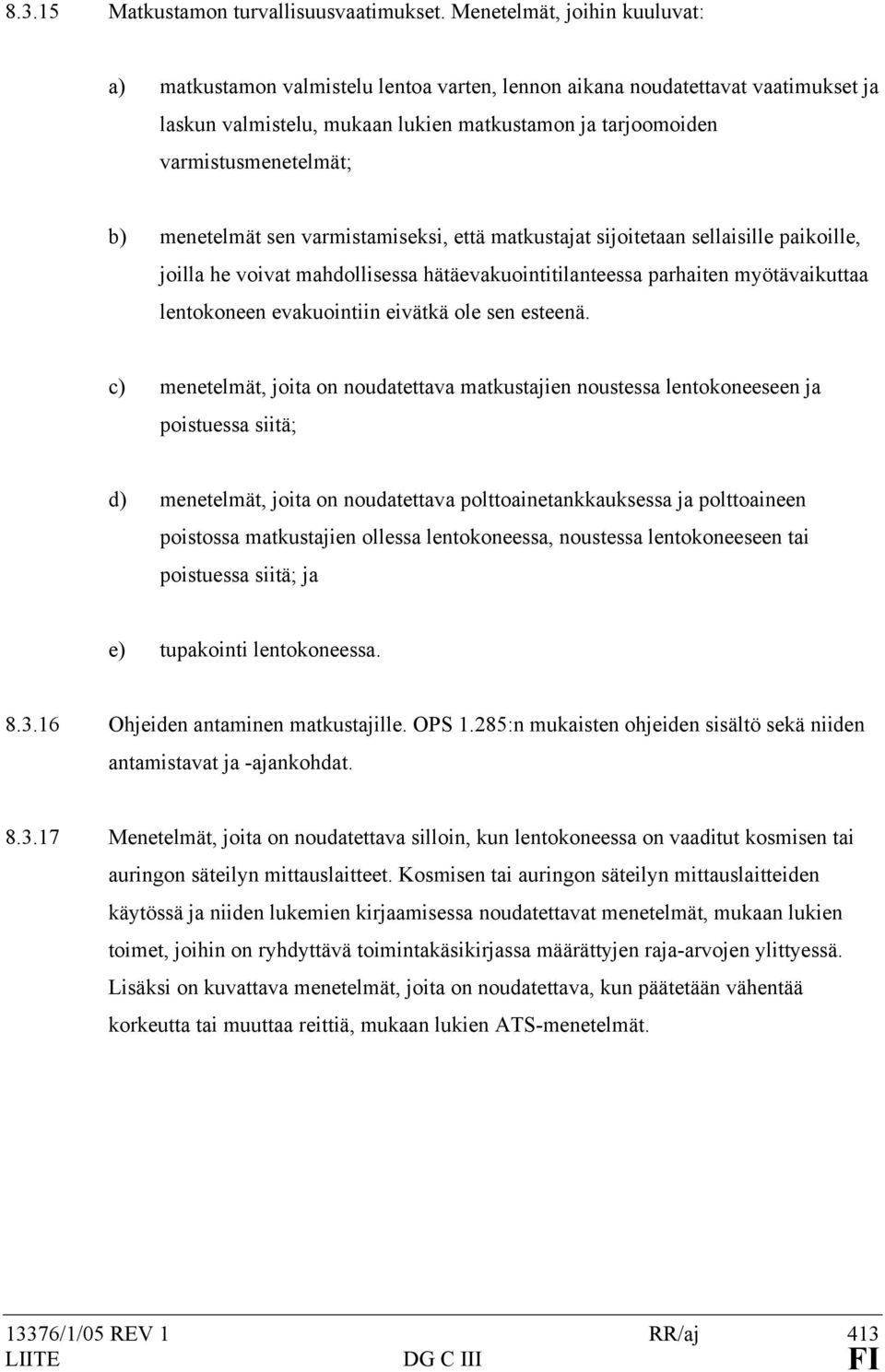 8.3.15 Matkustamon turvallisuusvaatimukset. Menetelmät, joihin kuuluvat:

a) matkustamon valmistelu lentoa varten, lennon aikana noudatettavat vaatimukset ja laskun valmistelu, mukaan lukien matkustamon ja tarjoomoiden varmistusmenetelmät;

b) menetelmät sen varmistamiseksi, että matkustajat sijoitetaan sellaisille paikoille, joilla he voivat mahdollisessa hätäevakuointitilanteessa parhaiten myötävaikuttaa lentokoneen evakuointiin eivätkä ole sen esteenä.

c) menetelmät, joita on noudatettava matkustajien noustessa lentokoneeseen ja poistuessa siitä;

d) menetelmät, joita on noudatettava polttoainetankkauksessa ja polttoaineen poistossa matkustajien ollessa lentokoneessa, noustessa lentokoneeseen tai poistuessa siitä; ja

e) tupakointi lentokoneessa.

8.3.16 Ohjeiden antaminen matkustajille. OPS 1.285:n mukaisten ohjeiden sisältö sekä niiden antamistavat ja -ajankohdat.

8.3.17 Menetelmät, joita on noudatettava silloin, kun lentokoneessa on vaaditut kosmisen tai auringon säteilyn mittauslaitteet. Kosmisen tai auringon säteilyn mittauslaitteiden käytössä ja niiden lukemien kirjaamisessa noudatettavat menetelmät, mukaan lukien toimet, joihin on ryhdyttävä toimintakäsikirjassa määrättyjen raja-arvojen ylittyessä. Lisäksi on kuvattava menetelmät, joita on noudatettava, kun päätetään vähentää korkeutta tai muuttaa reittiä, mukaan lukien ATS-menetelmät.

13376/1/05 REV 1 RR/aj 413
LIITE DG C III FI